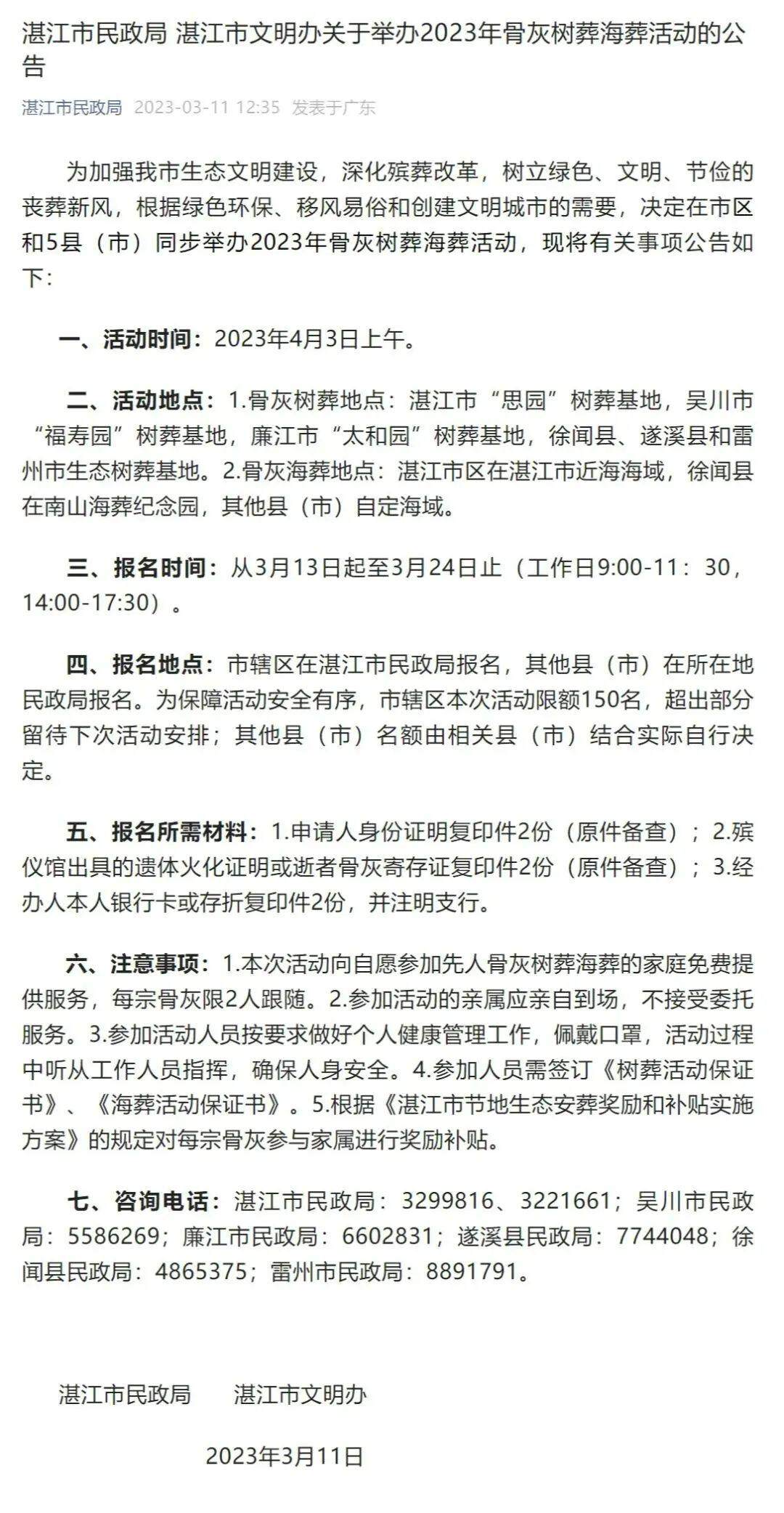 湛江市民政局 湛江市文明办关于举办2023年骨灰树葬海葬活动的公告

湛江市民政局 2023-03-11 12:35 发表于广东

为加强我市生态文明建设，深化殡葬改革，树立绿色、文明、节俭的丧葬新风，根据绿色环保、移风易俗和创建文明城市的需要，决定在市区和5县（市）同步举办2023年骨灰树葬海葬活动，现将有关事项公告如下:

一、活动时间：2023年4月3日上午。

二、活动地点：1.骨灰树葬地点：湛江市“思园”树葬基地，吴川市“福寿园”树葬基地，廉江市“太和园”树葬基地，徐闻县、遂溪县和雷州市生态树葬基地。2.骨灰海葬地点：湛江市区在湛江市近海海域，徐闻县在南山海葬纪念园，其他县（市）自定海域。

三、报名时间：从3月13日起至3月24日止（工作日9:00-11：30，14:00-17:30）。

四、报名地点：市辖区在湛江市民政局报名，其他县（市）在所在地民政局报名。为保障活动安全有序，市辖区本次活动限额150名，超出部分留待下次活动安排；其他县（市）名额由相关县（市）结合实际自行决定。

五、报名所需材料：1.申请人身份证明复印件2份（原件备查）；2.殡仪馆出具的遗体火化证明或逝者骨灰寄存证复印件2份（原件备查）；3.经办人本人银行卡或存折复印件2份，并注明支行。

六、注意事项：1.本次活动向自愿参加先人骨灰树葬海葬的家庭免费提供服务，每宗骨灰限2人跟随。2.参加活动的亲属应亲自到场，不接受委托服务。3.参加活动人员按要求做好个人健康管理工作，佩戴口罩，活动过程中听从工作人员指挥，确保人身安全。4.参加人员需签订《树葬活动保证书》、《海葬活动保证书》。5.根据《湛江市节地生态安葬奖励和补贴实施方案》的规定对每宗骨灰参与家属进行奖励补贴。

七、咨询电话：湛江市民政局：3299816、3221661；吴川市民政局：5586269；廉江市民政局：6602831；遂溪县民政局：7744048；徐闻县民政局：4865375；雷州市民政局：8891791。

湛江市民政局 湛江市文明办

2023年3月11日